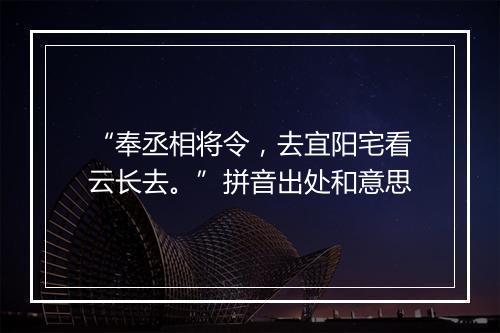 “奉丞相将令，去宜阳宅看云长去。”拼音出处和意思